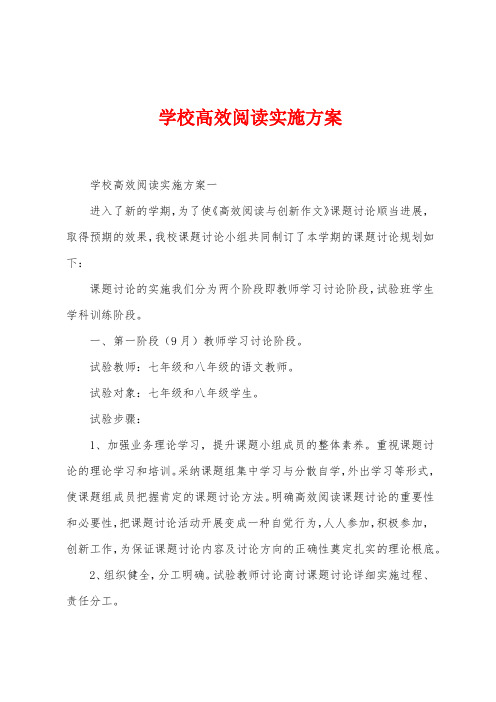 学校高效阅读实施方案

学校高效阅读实施方案一

进入了新的学期，为了使《高效阅读与创新作文》课题讨论顺当进展，取得预期的效果，我校课题讨论小组共同制订了本学期的课题讨论规划如下：

课题讨论的实施我们分为两个阶段即教师学习讨论阶段，试验班学生学科训练阶段。

一、第一阶段（9月）教师学习讨论阶段。

试验教师：七年级和八年级的语文教师。

试验对象：七年级和八年级学生。

试验步骤：

1、加强业务理论学习，提升课题小组成员的整体素养。重视课题讨论的理论学习和培训。采纳课题组集中学习与分散自学，外出学习等形式，使课题组成员把握肯定的课题讨论方法。明确高效阅读课题讨论的重要性和必要性，把课题讨论活动开展变成一种自觉行为，人人参加，积极参加，创新工作，为保证课题讨论内容及讨论方向的正确性奠定扎实的理论根底。

2、组织健全，分工明确。试验教师讨论商讨课题讨论详细实施过程、责任分工。